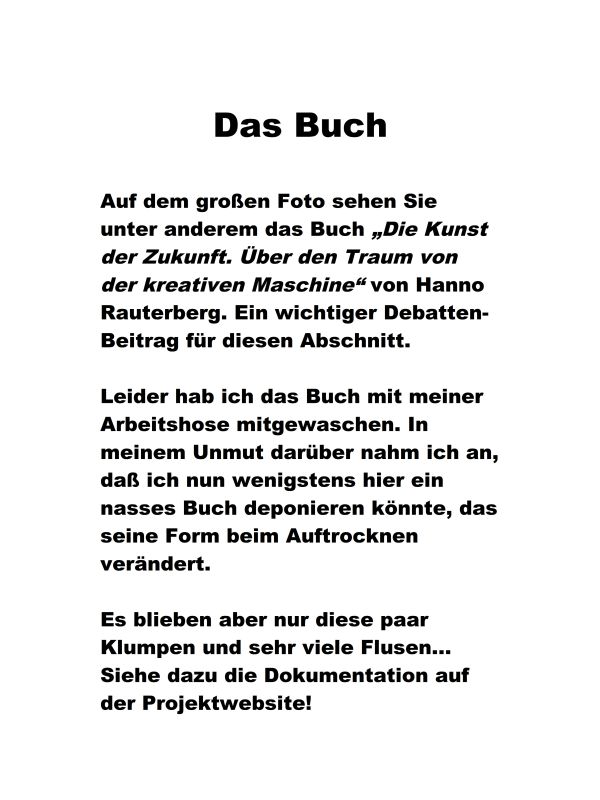 Das Buch

Auf dem großen Foto sehen Sie unter anderem das Buch „Die Kunst der Zukunft. Über den Traum von der kreativen Maschine“ von Hanno Rauterberg. Ein wichtiger Debatten-Beitrag für diesen Abschnitt.

Leider hab ich das Buch mit meiner Arbeitshose mitgewaschen. In meinem Unmut darüber nahm ich an, daß ich nun wenigstens hier ein nasses Buch deponieren könnte, das seine Form beim Auftrocknen verändert.

Es blieben aber nur diese paar Klumpen und sehr viele Flusen... Siehe dazu die Dokumentation auf der Projektwebsite!